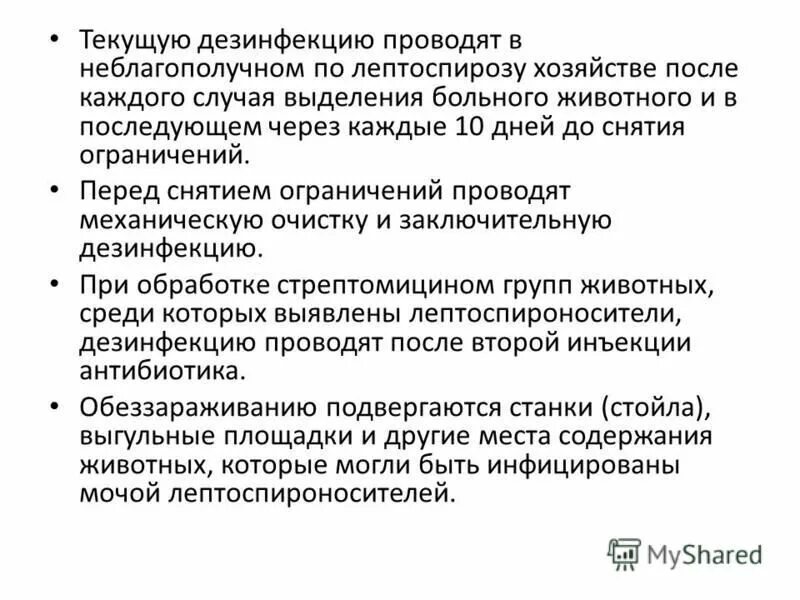 • Текущую дезинфекцию проводят в неблагополучном по лептоспирозу хозяйстве после каждого случая выделения больного животного и в последующем через каждые 10 дней до снятия ограничений.

• Перед снятием ограничений проводят механическую очистку и заключительную дезинфекцию.

• При обработке стрептомицином групп животных, среди которых выявлены лептоспироносители, дезинфекцию проводят после второй инъекции антибиотика.

• Обеззараживанию подвергаются станки (стойла), выгульные площадки и другие места содержания животных, которые могли быть инфицированы мочой лептоспироносителей.

MyShared